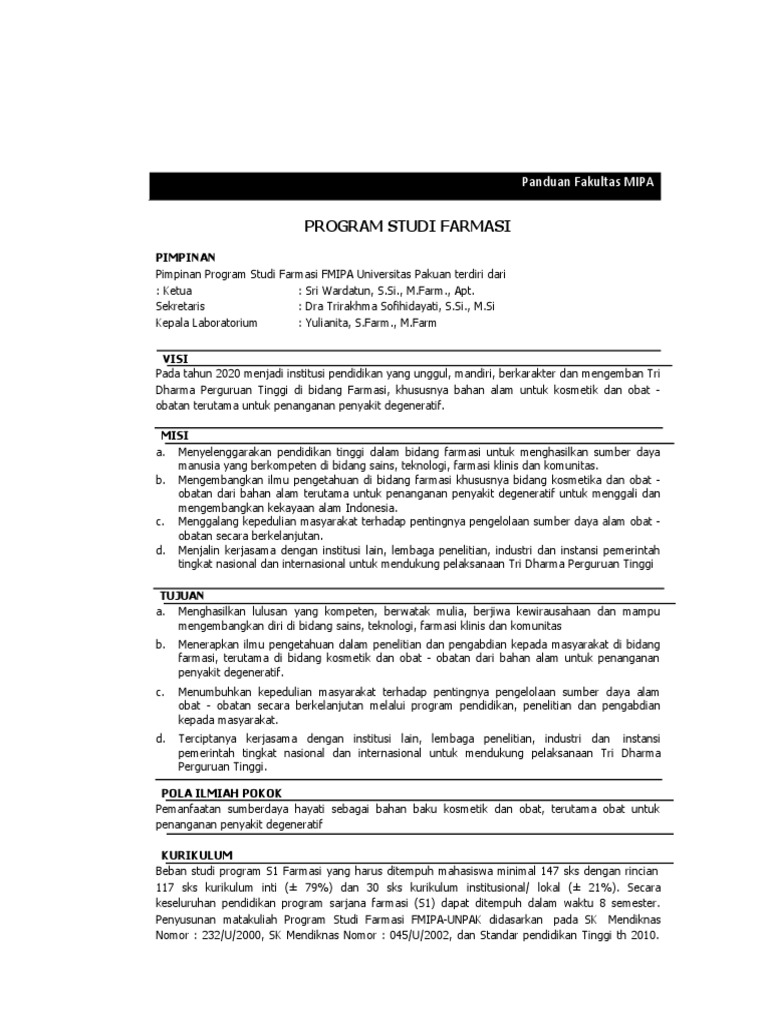 Panduan Fakultas MIPA

PROGRAM STUDI FARMASI

PIMPINAN
Pimpinan Program Studi Farmasi FMIPA Universitas Pakuan terdiri dari
: Ketua : Sri Wardatun, S.Si., M.Farm., Apt.
Sekretaris : Dra Trirakhma Sofihidayati, S.Si., M.Si
Kepala Laboratorium : Yulianita, S.Farm., M.Farm

VISI
Pada tahun 2020 menjadi institusi pendidikan yang unggul, mandiri, berkarakter dan mengemban Tri Dharma Perguruan Tinggi di bidang Farmasi, khususnya bahan alam untuk kosmetik dan obat - obatan terutama untuk penanganan penyakit degeneratif.

MISI
a. Menyelenggarakan pendidikan tinggi dalam bidang farmasi untuk menghasilkan sumber daya manusia yang berkompeten di bidang sains, teknologi, farmasi klinis dan komunitas.
b. Mengembangkan ilmu pengetahuan di bidang farmasi khususnya bidang kosmetika dan obat - obatan dari bahan alam terutama untuk penanganan penyakit degeneratif untuk menggali dan mengembangkan kekayaan alam Indonesia.
c. Menggalang kepedulian masyarakat terhadap pentingnya pengelolaan sumber daya alam obat - obatan secara berkelanjutan.
d. Menjalin kerjasama dengan institusi lain, lembaga penelitian, industri dan instansi pemerintah tingkat nasional dan internasional untuk mendukung pelaksanaan Tri Dharma Perguruan Tinggi

TUJUAN
a. Menghasilkan lulusan yang kompeten, berwatak mulia, berjiwa kewirausahaan dan mampu mengembangkan diri di bidang sains, teknologi, farmasi klinis dan komunitas
b. Menerapkan ilmu pengetahuan dalam penelitian dan pengabdian kepada masyarakat di bidang farmasi, terutama di bidang kosmetik dan obat - obatan dari bahan alam untuk penanganan penyakit degeneratif.
c. Menumbuhkan kepedulian masyarakat terhadap pentingnya pengelolaan sumber daya alam obat - obatan secara berkelanjutan melalui program pendidikan, penelitian dan pengabdian kepada masyarakat.
d. Terciptanya kerjasama dengan institusi lain, lembaga penelitian, industri dan instansi pemerintah tingkat nasional dan internasional untuk mendukung pelaksanaan Tri Dharma Perguruan Tinggi.

POLA ILMIAH POKOK
Pemanfaatan sumberdaya hayati sebagai bahan baku kosmetik dan obat, terutama obat untuk penanganan penyakit degeneratif

KURIKULUM
Beban studi program S1 Farmasi yang harus ditempuh mahasiswa minimal 147 sks dengan rincian 117 sks kurikulum inti (± 79%) dan 30 sks kurikulum institusional/ lokal (± 21%). Secara keseluruhan pendidikan program sarjana farmasi (S1) dapat ditempuh dalam waktu 8 semester. Penyusunan matakuliah Program Studi Farmasi FMIPA-UNPAK didasarkan pada SK Mendiknas Nomor : 232/U/2000, SK Mendiknas Nomor : 045/U/2002, dan Standar pendidikan Tinggi th 2010.